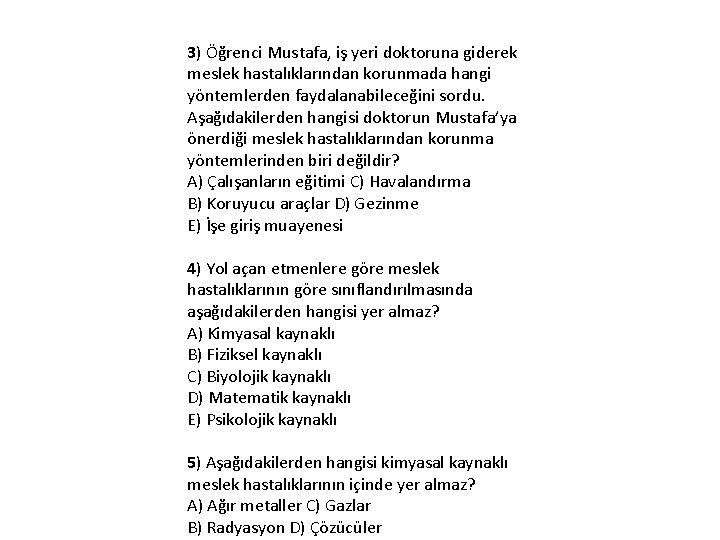 3) Öğrenci Mustafa, iş yeri doktoruna giderek meslek hastalıklarından korunmada hangi yöntemlerden faydalanabileceğini sordu. Aşağıdakilerden hangisi doktorun Mustafa'ya önerdiği meslek hastalıklarından korunma yöntemlerinden biri değildir?
A) Çalışanların eğitimi C) Havalandırma
B) Koruyucu araçlar D) Gezinme
E) İşe giriş muayenesi

4) Yol açan etmenlere göre meslek hastalıklarının göre sınıflandırılmasında aşağıdakilerden hangisi yer almaz?
A) Kimyasal kaynaklı
B) Fiziksel kaynaklı
C) Biyolojik kaynaklı
D) Matematik kaynaklı
E) Psikolojik kaynaklı

5) Aşağıdakilerden hangisi kimyasal kaynaklı meslek hastalıklarının içinde yer almaz?
A) Ağır metaller C) Gazlar
B) Radyasyon D) Çözücüler